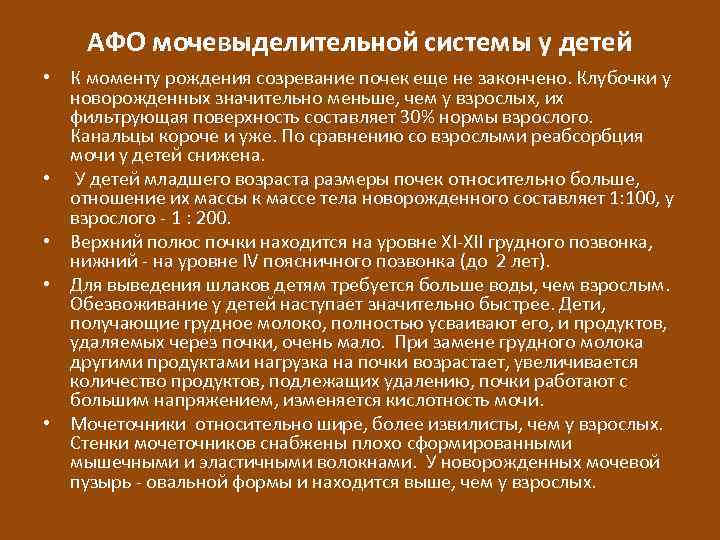 АФО мочевыделительной системы у детей

• К моменту рождения созревание почек еще не закончено. Клубочки у новорожденных значительно меньше, чем у взрослых, их фильтрующая поверхность составляет 30% нормы взрослого. Канальцы короче и уже. По сравнению со взрослыми реабсорбция мочи у детей снижена.

• У детей младшего возраста размеры почек относительно больше, отношение их массы к массе тела новорожденного составляет 1:100, у взрослого - 1 : 200.

• Верхний полюс почки находится на уровне XI-XII грудного позвонка, нижний - на уровне IV поясничного позвонка (до 2 лет).

• Для выведения шлаков детям требуется больше воды, чем взрослым. Обезвоживание у детей наступает значительно быстрее. Дети, получающие грудное молоко, полностью усваивают его, и продуктов, удаляемых через почки, очень мало. При замене грудного молока другими продуктами нагрузка на почки возрастает, увеличивается количество продуктов, подлежащих удалению, почки работают с большим напряжением, изменяется кислотность мочи.

• Мочеточники относительно шире, более извилисты, чем у взрослых. Стенки мочеточников снабжены плохо сформированными мышечными и эластичными волокнами. У новорожденных мочевой пузырь - овальной формы и находится выше, чем у взрослых.